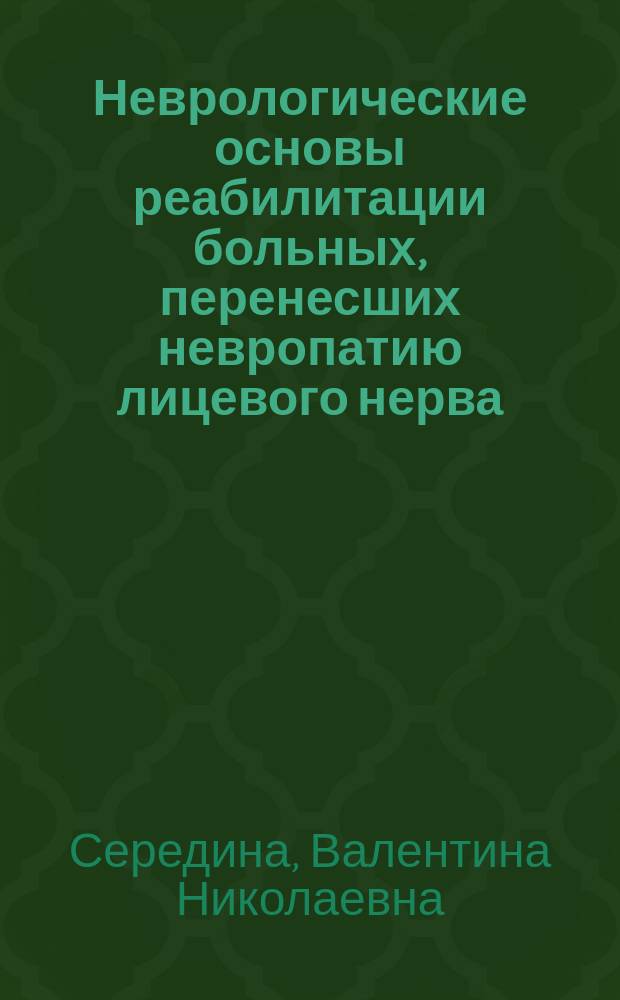 Неврологические основы реабилитации больных, перенесших невропатию лицевого нерва

Середина, Валентина Николаевна